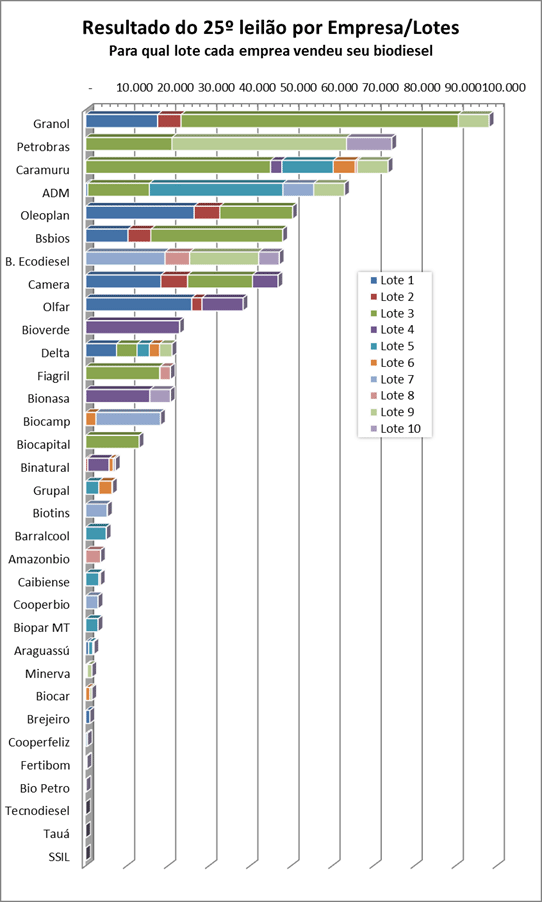 Resultado do 25º leilão por Empresa/Lotes

Para qual lote cada emprea vendeu seu biodiesel

- 10.000 20.000 30.000 40.000 50.000 60.000 70.000 80.000 90.000 100.000

Granol
Petrobras
Caramuru
ADM
Oleoplan
Bsbios
B. Ecodiesel
Camera
Olfar
Bioverde
Delta
Fiagril
Bionasa
Biocamp
Biocapital
Binatural
Grupal
Biotins
Barralcool
Amazonbio
Caibiense
Cooperbio
Biopar MT
Araguassú
Minerva
Biocar
Brejeiro
Cooperfeliz
Fertibom
Bio Petro
Tecnodiesel
Tauá
SSIL

Lote 1
Lote 2
Lote 3
Lote 4
Lote 5
Lote 6
Lote 7
Lote 8
Lote 9
Lote 10